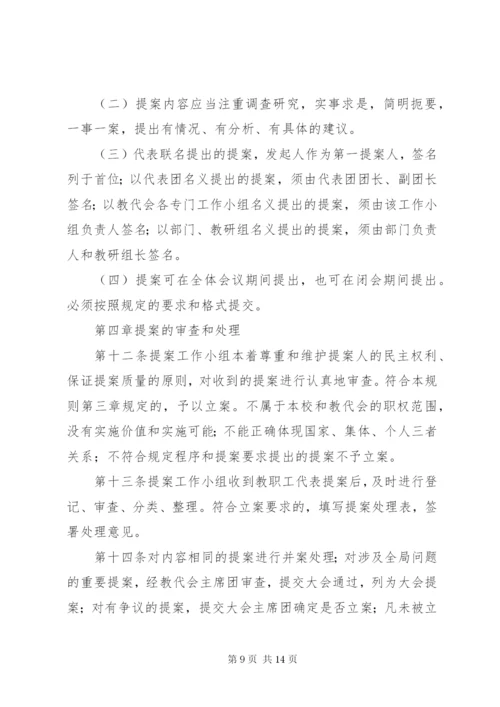 （二）提案内容应当注重调查研究，实事求是，简明扼要，一事一案，提出有情况、有分析、有具体的建议。

（三）代表联名提出的提案，发起人作为第一提案人，签名列于首位；以代表团名义提出的提案，须由代表团团长、副团长签名；以教代会各专门工作小组名义提出的提案，须由该工作小组负责人签名；以部门、教研组名义提出的提案，须由部门负责人和教研组长签名。

（四）提案可在全体会议期间提出，也可在闭会期间提出。必须按照规定的要求和格式提交。

第四章提案的审查和处理

第十二条提案工作小组本着尊重和维护提案人的民主权利、保证提案质量的原则，对收到的提案进行认真地审查。符合本规则第三章规定的，予以立案。不属于本校和教代会的职权范围，没有实施价值和实施可能；不能正确体现国家、集体、个人三者关系；不符合规定程序和提案要求提出的提案不予立案。

第十三条提案工作小组收到教职工代表提案后，及时进行登记、审查、分类、整理。符合立案要求的，填写提案处理表，签署处理意见。

第十四条对内容相同的提案进行并案处理；对涉及全局问题的重要提案，经教代会主席团审查，提交大会通过，列为大会提案；对有争议的提案，提交大会主席团确定是否立案；凡未被立

第 9 页 共 14 页